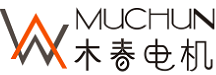 MUCHUN
木春电机